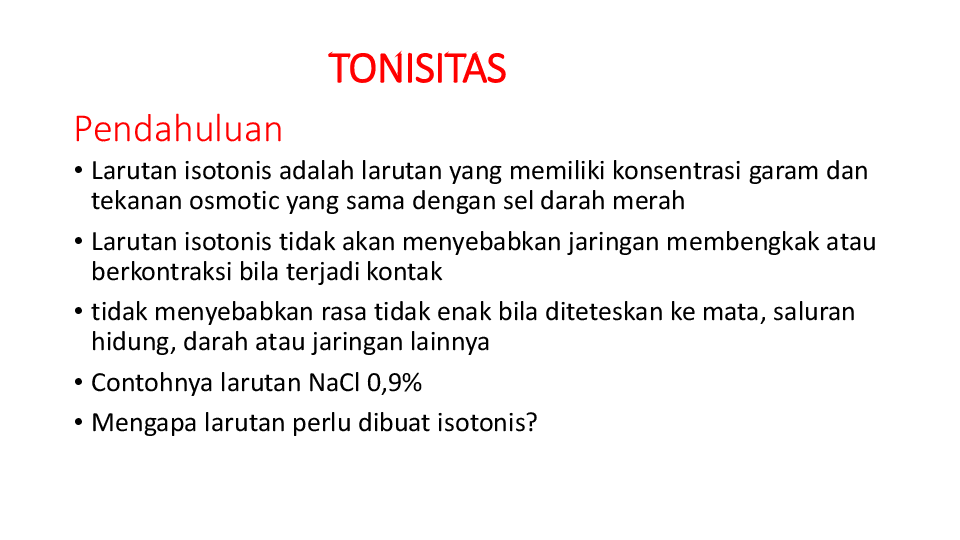 TONISITAS

Pendahuluan

• Larutan isotonis adalah larutan yang memiliki konsentrasi garam dan tekanan osmotic yang sama dengan sel darah merah
• Larutan isotonis tidak akan menyebabkan jaringan membengkak atau berkontraksi bila terjadi kontak
• tidak menyebabkan rasa tidak enak bila diteteskan ke mata, saluran hidung, darah atau jaringan lainnya
• Contohnya larutan NaCl 0,9%
• Mengapa larutan perlu dibuat isotonis?